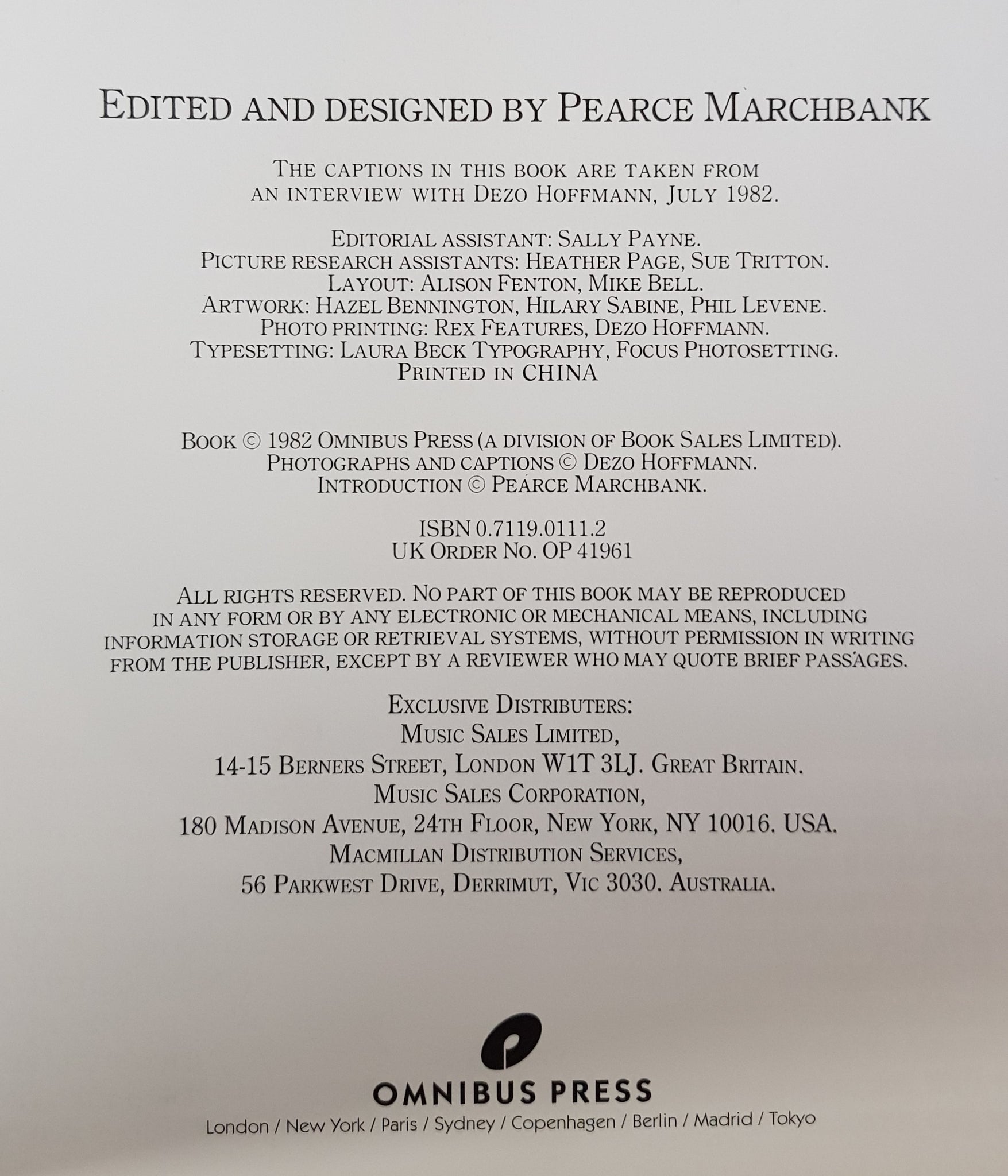 EDITED AND DESIGNED BY PEARCE MARCHBANK

THE CAPTIONS IN THIS BOOK ARE TAKEN FROM AN INTERVIEW WITH DEZO HOFFMANN, JULY 1982.

EDITORIAL ASSISTANT: SALLY PAYNE.
PICTURE RESEARCH ASSISTANTS: HEATHER PAGE, SUE TRITTON.
LAYOUT: ALISON FENTON, MIKE BELL.
ARTWORK: HAZEL BENNINGTON, HILARY SABINE, PHIL LEVENE.
PHOTO PRINTING: REX FEATURES, DEZO HOFFMANN.
TYPESETTING: LAURA BECK TYPOGRAPHY, FOCUS PHOTOSETTING.
PRINTED IN CHINA

BOOK © 1982 OMNIBUS PRESS (A DIVISION OF BOOK SALES LIMITED).
PHOTOGRAPHS AND CAPTIONS © DEZO HOFFMANN.
INTRODUCTION © PEARCE MARCHBANK.

ISBN 0.7119.0111.2
UK ORDER NO. OP 41961

ALL RIGHTS RESERVED. NO PART OF THIS BOOK MAY BE REPRODUCED IN ANY FORM OR BY ANY ELECTRONIC OR MECHANICAL MEANS, INCLUDING INFORMATION STORAGE OR RETRIEVAL SYSTEMS, WITHOUT PERMISSION IN WRITING FROM THE PUBLISHER, EXCEPT BY A REVIEWER WHO MAY QUOTE BRIEF PASSAGES.

EXCLUSIVE DISTRIBUTERS:
MUSIC SALES LIMITED,
14-15 BERNERS STREET, LONDON W1T 3LJ. GREAT BRITAIN.
MUSIC SALES CORPORATION,
180 MADISON AVENUE, 24TH FLOOR, NEW YORK, NY 10016. USA.
MACMILLAN DISTRIBUTION SERVICES,
56 PARKWEST DRIVE, DERRIMUT, VIC 3030. AUSTRALIA.

OMNIBUS PRESS
London / New York / Paris / Sydney / Copenhagen / Berlin / Madrid / Tokyo